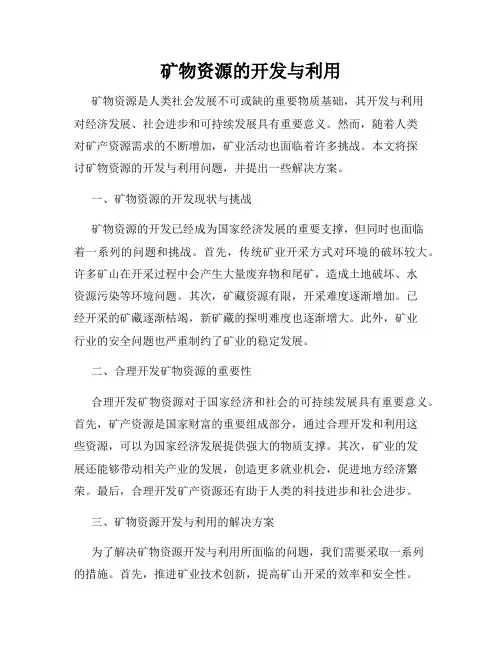 矿物资源的开发与利用

矿物资源是人类社会发展不可或缺的重要物质基础，其开发与利用对经济发展、社会进步和可持续发展具有重要意义。然而，随着人类对矿产资源需求的不断增加，矿业活动也面临着许多挑战。本文将探讨矿物资源的开发与利用问题，并提出一些解决方案。

一、矿物资源的开发现状与挑战

矿物资源的开发已经成为国家经济发展的重要支撑，但同时也面临着一系列的问题和挑战。首先，传统矿业开采方式对环境的破坏较大。许多矿山在开采过程中会产生大量废弃物和尾矿，造成土地破坏、水资源污染等环境问题。其次，矿藏资源有限，开采难度逐渐增加。已经开采的矿藏逐渐枯竭，新矿藏的探明难度也逐渐增大。此外，矿业行业的安全问题也严重制约了矿业的稳定发展。

二、合理开发矿物资源的重要性

合理开发矿物资源对于国家经济和社会的可持续发展具有重要意义。首先，矿产资源是国家财富的重要组成部分，通过合理开发和利用这些资源，可以为国家经济发展提供强大的物质支撑。其次，矿业的发展还能够带动相关产业的发展，创造更多就业机会，促进地方经济繁荣。最后，合理开发矿产资源还有助于人类的科技进步和社会进步。

三、矿物资源开发与利用的解决方案

为了解决矿物资源开发与利用所面临的问题，我们需要采取一系列的措施。首先，推进矿业技术创新，提高矿山开采的效率和安全性。